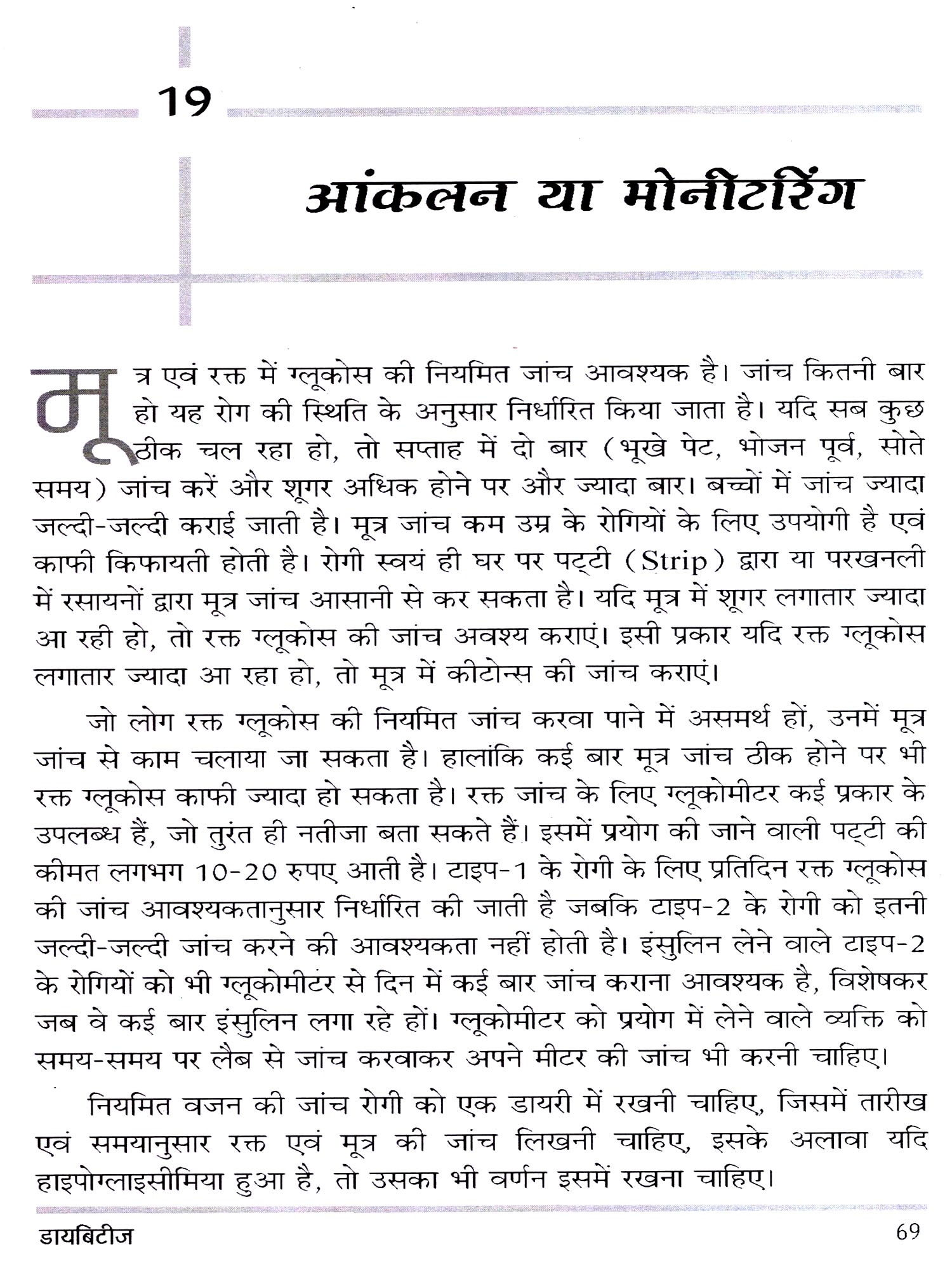 19

आंकलन या मोनीटरिंग

मूत्र एवं रक्त में ग्लूकोस की नियमित जांच आवश्यक है। जांच कितनी बार हो यह रोग की स्थिति के अनुसार निर्धारित किया जाता है। यदि सब कुछ ठीक चल रहा हो, तो सप्ताह में दो बार (भूखे पेट, भोजन पूर्व, सोते समय) जांच करें और शूगर अधिक होने पर और ज्यादा बार। बच्चों में जांच ज्यादा जल्दी-जल्दी कराई जाती है। मूत्र जांच कम उम्र के रोगियों के लिए उपयोगी है एवं काफी किफायती होती है। रोगी स्वयं ही घर पर पट्टी (Strip) द्वारा या परखनली में रसायनों द्वारा मूत्र जांच आसानी से कर सकता है। यदि मूत्र में शूगर लगातार ज्यादा आ रही हो, तो रक्त ग्लूकोस की जांच अवश्य कराएं। इसी प्रकार यदि रक्त ग्लूकोस लगातार ज्यादा आ रहा हो, तो मूत्र में कीटोन्स की जांच कराएं।

जो लोग रक्त ग्लूकोस की नियमित जांच करवा पाने में असमर्थ हों, उनमें मूत्र जांच से काम चलाया जा सकता है। हालांकि कई बार मूत्र जांच ठीक होने पर भी रक्त ग्लूकोस काफी ज्यादा हो सकता है। रक्त जांच के लिए ग्लूकोमीटर कई प्रकार के उपलब्ध हैं, जो तुरंत ही नतीजा बता सकते हैं। इसमें प्रयोग की जाने वाली पट्टी की कीमत लगभग 10-20 रुपए आती है। टाइप-1 के रोगी के लिए प्रतिदिन रक्त ग्लूकोस की जांच आवश्यकतानुसार निर्धारित की जाती है जबकि टाइप-2 के रोगी को इतनी जल्दी-जल्दी जांच करने की आवश्यकता नहीं होती है। इंसुलिन लेने वाले टाइप-2 के रोगियों को भी ग्लूकोमीटर से दिन में कई बार जांच कराना आवश्यक है, विशेषकर जब वे कई बार इंसुलिन लगा रहे हों। ग्लूकोमीटर को प्रयोग में लेने वाले व्यक्ति को समय-समय पर लैब से जांच करवाकर अपने मीटर की जांच भी करनी चाहिए।

नियमित वजन की जांच रोगी को एक डायरी में रखनी चाहिए, जिसमें तारीख एवं समयानुसार रक्त एवं मूत्र की जांच लिखनी चाहिए, इसके अलावा यदि हाइपोग्लाइसीमिया हुआ है, तो उसका भी वर्णन इसमें रखना चाहिए।

डायबिटीज 69